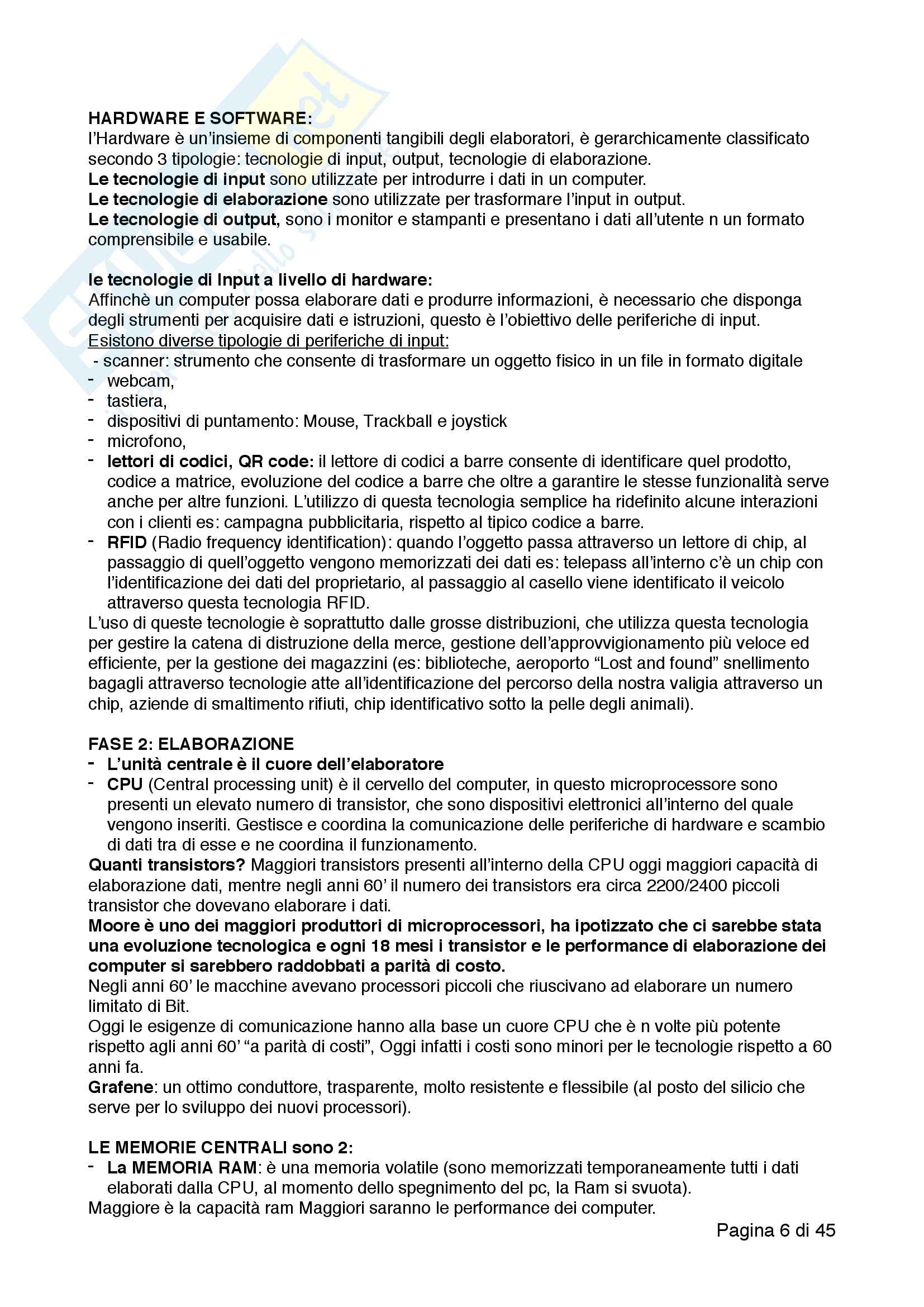 HARDWARE E SOFTWARE:
l'Hardware è un'insieme di componenti tangibili degli elaboratori, è gerarchicamente classificato secondo 3 tipologie: tecnologie di input, output, tecnologie di elaborazione.
Le tecnologie di input sono utilizzate per introdurre i dati in un computer.
Le tecnologie di elaborazione sono utilizzate per trasformare l'input in output.
Le tecnologie di output, sono i monitor e stampanti e presentano i dati all'utente n un formato comprensibile e usabile.

le tecnologie di Input a livello di hardware:
Affinchè un computer possa elaborare dati e produrre informazioni, è necessario che disponga degli strumenti per acquisire dati e istruzioni, questo è l'obiettivo delle periferiche di input.
Esistono diverse tipologie di periferiche di input:
- scanner: strumento che consente di trasformare un oggetto fisico in un file in formato digitale
- webcam,
- tastiera,
- dispositivi di puntamento: Mouse, Trackball e joystick
- microfono,
- lettori di codici, QR code: il lettore di codici a barre consente di identificare quel prodotto, codice a matrice, evoluzione del codice a barre che oltre a garantire le stesse funzionalità serve anche per altre funzioni. L'utilizzo di questa tecnologia semplice ha ridefinito alcune interazioni con i clienti es: campagna pubblicitaria, rispetto al tipico codice a barre.
- RFID (Radio frequency identification): quando l'oggetto passa attraverso un lettore di chip, al passaggio di quell'oggetto vengono memorizzati dei dati es: telepass all'interno c'è un chip con l'identificazione dei dati del proprietario, al passaggio al casello viene identificato il veicolo attraverso questa tecnologia RFID.
L'uso di queste tecnologie è soprattutto dalle grosse distribuzioni, che utilizza questa tecnologia per gestire la catena di distruzione della merce, gestione dell'approvvigionamento più veloce ed efficiente, per la gestione dei magazzini (es: biblioteche, aeroporto "Lost and found" snellimento bagagli attraverso tecnologie atte all'identificazione del percorso della nostra valigia attraverso un chip, aziende di smaltimento rifiuti, chip identificativo sotto la pelle degli animali).

FASE 2: ELABORAZIONE
- L'unità centrale è il cuore dell'elaboratore
- CPU (Central processing unit) è il cervello del computer, in questo microprocessore sono presenti un elevato numero di transistor, che sono dispositivi elettronici all'interno del quale vengono inseriti. Gestisce e coordina la comunicazione delle periferiche di hardware e scambio di dati tra di esse e ne coordina il funzionamento.
Quanti transistors? Maggiori transistors presenti all'interno della CPU oggi maggiori capacità di elaborazione dati, mentre negli anni 60' il numero dei transistors era circa 2200/2400 piccoli transistor che dovevano elaborare i dati.
Moore è uno dei maggiori produttori di microprocessori, ha ipotizzato che ci sarebbe stata una evoluzione tecnologica e ogni 18 mesi i transistor e le performance di elaborazione dei computer si sarebbero raddobbati a parità di costo.
Negli anni 60' le macchine avevano processori piccoli che riuscivano ad elaborare un numero limitato di Bit.
Oggi le esigenze di comunicazione hanno alla base un cuore CPU che è n volte più potente rispetto agli anni 60' "a parità di costi", Oggi infatti i costi sono minori per le tecnologie rispetto a 60 anni fa.
Grafene: un ottimo conduttore, trasparente, molto resistente e flessibile (al posto del silicio che serve per lo sviluppo dei nuovi processori).

LE MEMORIE CENTRALI sono 2:
- La MEMORIA RAM: è una memoria volatile (sono memorizzati temporaneamente tutti i dati elaborati dalla CPU, al momento dello spegnimento del pc, la Ram si svuota).
Maggiore è la capacità ram Maggiori saranno le performance dei computer.

Pagina 6 di 45